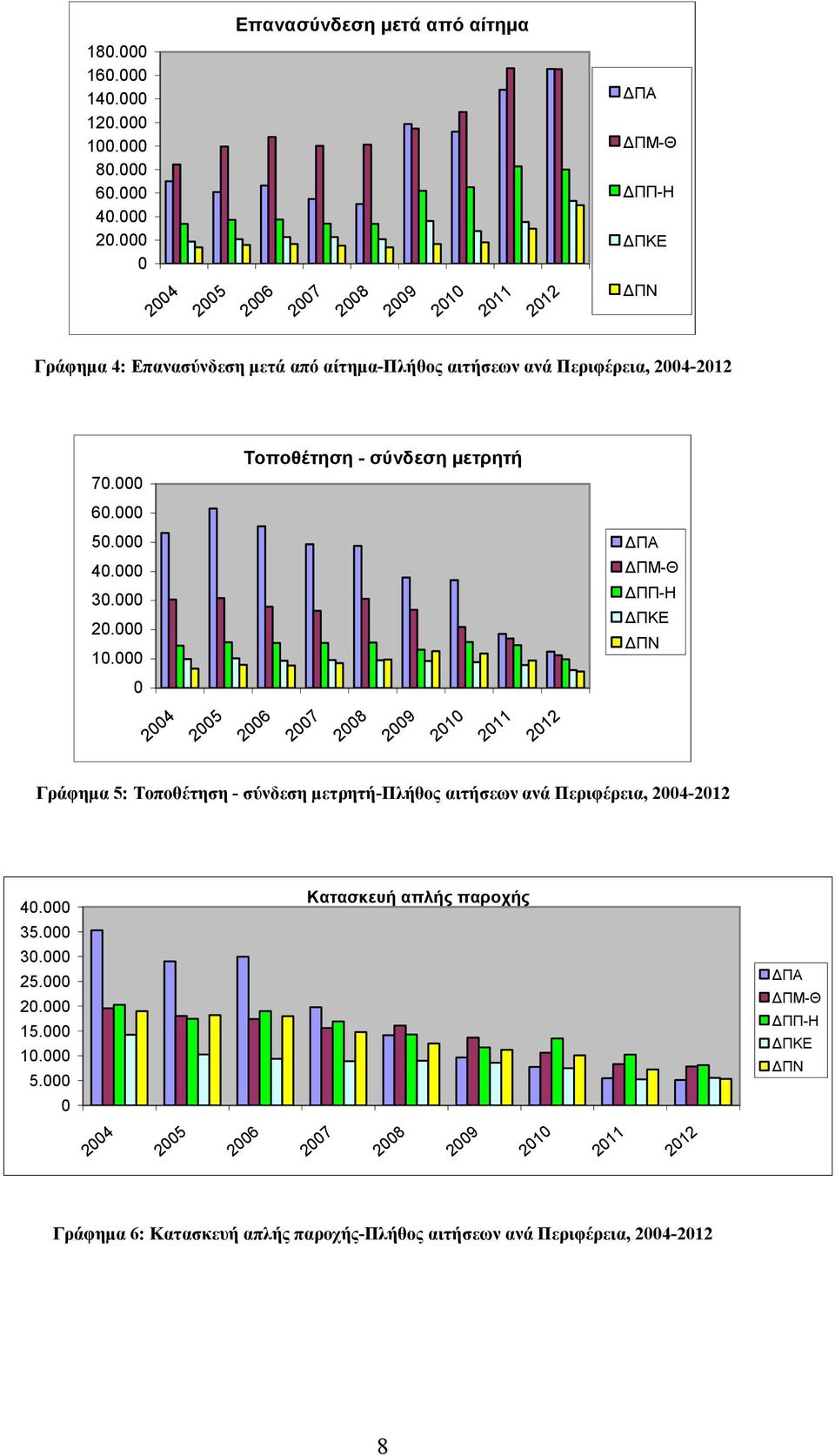 Επανασύνδεση μετά από αίτημα

180.000
160.000
140.000
120.000
100.000
80.000
60.000
40.000
20.000
0

2004 2005 2006 2007 2008 2009 2010 2011 2012

ΔΠΑ
ΔΠΜ-Θ
ΔΠΠ-Η
ΔΠΚΕ
ΔΠΝ

Γράφημα 4: Επανασύνδεση μετά από αίτημα-Πλήθος αιτήσεων ανά Περιφέρεια, 2004-2012

Τοποθέτηση - σύνδεση μετρητή

70.000
60.000
50.000
40.000
30.000
20.000
10.000
0

2004 2005 2006 2007 2008 2009 2010 2011 2012

ΔΠΑ
ΔΠΜ-Θ
ΔΠΠ-Η
ΔΠΚΕ
ΔΠΝ

Γράφημα 5: Τοποθέτηση - σύνδεση μετρητή-Πλήθος αιτήσεων ανά Περιφέρεια, 2004-2012

Κατασκευή απλής παροχής

40.000
35.000
30.000
25.000
20.000
15.000
10.000
5.000
0

2004 2005 2006 2007 2008 2009 2010 2011 2012

ΔΠΑ
ΔΠΜ-Θ
ΔΠΠ-Η
ΔΠΚΕ
ΔΠΝ

Γράφημα 6: Κατασκευή απλής παροχής-Πλήθος αιτήσεων ανά Περιφέρεια, 2004-2012

8